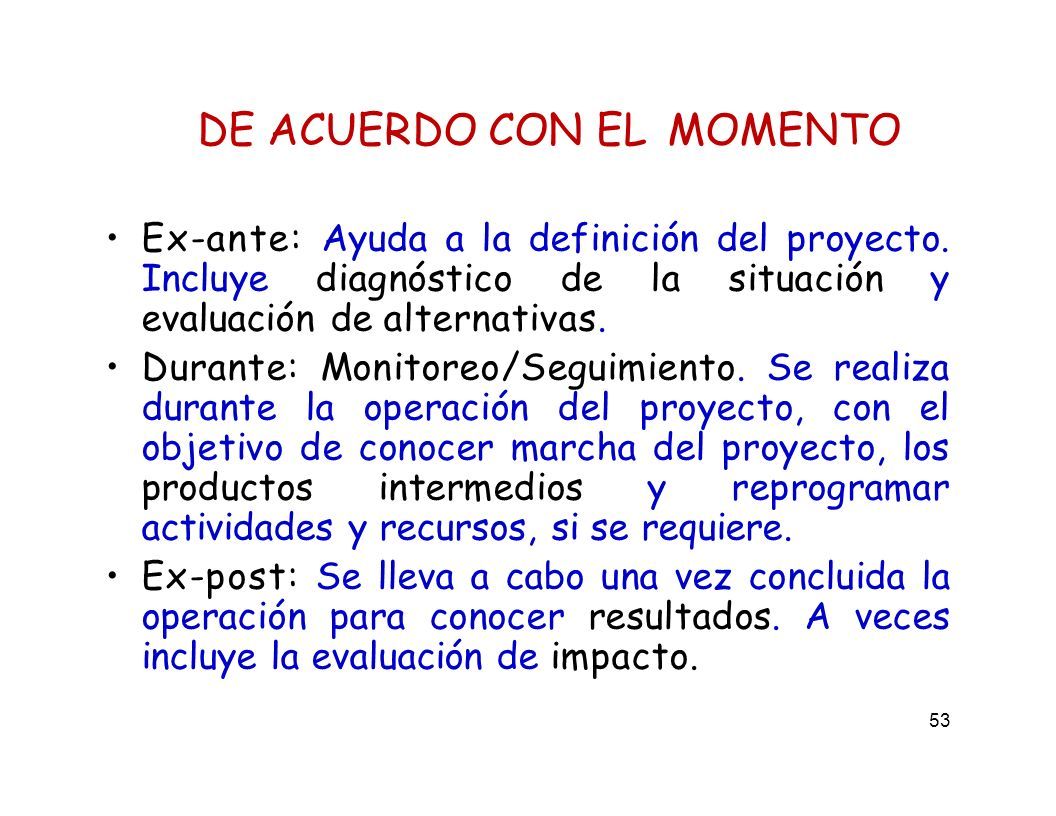 DE ACUERDO CON EL MOMENTO

• Ex-ante: Ayuda a la definición del proyecto. Incluye diagnóstico de la situación y evaluación de alternativas.

• Durante: Monitoreo/Seguimiento. Se realiza durante la operación del proyecto, con el objetivo de conocer marcha del proyecto, los productos intermedios y reprogramar actividades y recursos, si se requiere.

• Ex-post: Se lleva a cabo una vez concluida la operación para conocer resultados. A veces incluye la evaluación de impacto.

53